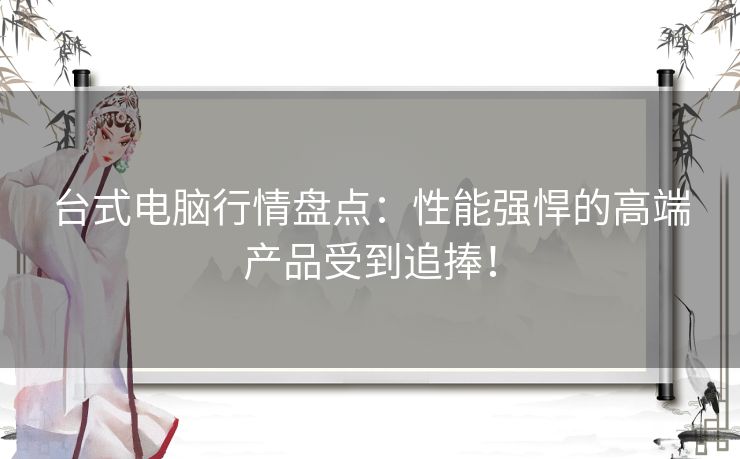 台式电脑行情盘点：性能强悍的高端产品受到追捧！